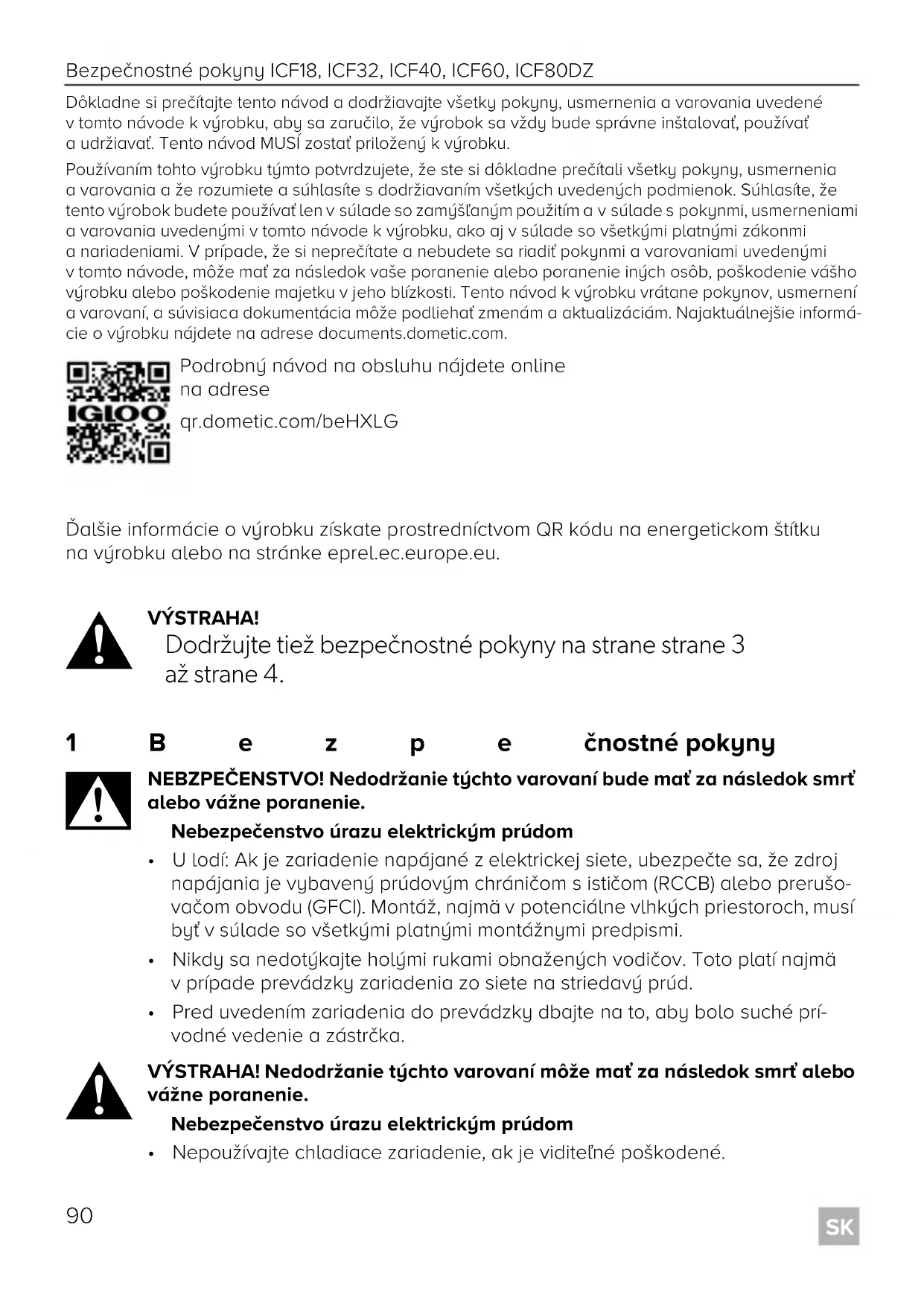 Bezpečnostné pokyny ICF18, ICF32, ICF40, ICF60, ICF80DZ

Dôkladne si prečítajte tento návod a dodržiavajte všetky pokyny, usmernenia a varovania uvedené v tomto návode k výrobku, aby sa zaručilo, že výrobok sa vždy bude správne inštalovať, používať a udržiavať. Tento návod MUSÍ zostať priložený k výrobku.

Používaním tohto výrobku týmto potvrdzujete, že ste si dôkladne prečítali všetky pokyny, usmernenia a varovania a že rozumiete a súhlasíte s dodržiavaním všetkých uvedených podmienok. Súhlasíte, že tento výrobok budete používať len v súlade so zamýšľaným použitím a v súlade s pokynmi, usmerneniami a varovania uvedenými v tomto návode k výrobku, ako aj v súlade so všetkými platnými zákonmi a nariadeniami. V prípade, že si neprečítate a nebudete sa riadiť pokynmi a varovaniami uvedenými v tomto návode, môže mať za následok vaše poranenie alebo poranenie iných osôb, poškodenie vášho výrobku alebo poškodenie majetku v jeho blízkosti. Tento návod k výrobku vrátane pokynov, usmernení a varovaní, a súvisiaca dokumentácia môže podliehať zmenám a aktualizáciám. Najaktuálnejšie informácie o výrobku nájdete na adrese documents.dometic.com.

IGLOO

Podrobný návod na obsluhu nájdete online na adrese

qr.dometic.com/beHXLG

Ďalšie informácie o výrobku získate prostredníctvom QR kódu na energetickom štítku na výrobku alebo na stránke eprel.ec.europe.eu.

VÝSTRAHA!
Dodržujte tiež bezpečnostné pokyny na strane strane 3 až strane 4.

1 B e z p e čnostné pokyny

NEBZPEČENSTVO! Nedodržanie týchto varovaní bude mať za následok smrť alebo vážne poranenie.

Nebezpečenstvo úrazu elektrickým prúdom

• U lodí: Ak je zariadenie napájané z elektrickej siete, ubezpečte sa, že zdroj napájania je vybavený prúdovým chráničom s ističom (RCCB) alebo prerušovačom obvodu (GFCI). Montáž, najmä v potenciálne vlhkých priestoroch, musí byť v súlade so všetkými platnými montážnymi predpismi.
• Nikdy sa nedotýkajte holými rukami obnažených vodičov. Toto platí najmä v prípade prevádzky zariadenia zo siete na striedavý prúd.
• Pred uvedením zariadenia do prevádzky dbajte na to, aby bolo suché prívodné vedenie a zástrčka.

VÝSTRAHA! Nedodržanie týchto varovaní môže mať za následok smrť alebo vážne poranenie.

Nebezpečenstvo úrazu elektrickým prúdom

• Nepoužívajte chladiace zariadenie, ak je viditeľné poškodené.

90

SK